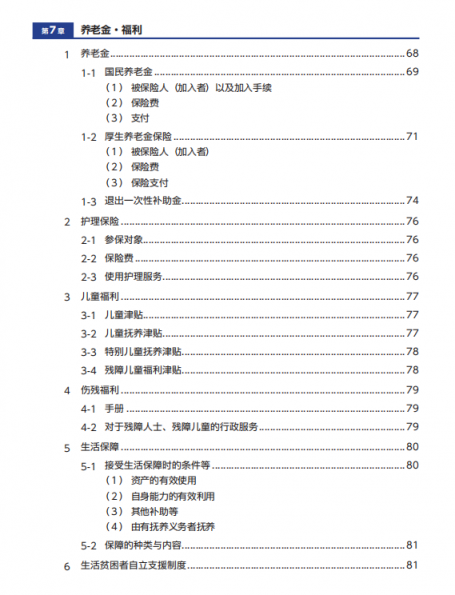 第7章 养老金・福利

1 养老金 ........ 68

1-1 国民养老金 ........ 69

（1） 被保险人（加入者）以及加入手续

（2） 保险费

（3） 支付

1-2 厚生养老金保险 ........ 71

（1） 被保险人（加入者）

（2） 保险费

（3） 保险支付

1-3 退出一次性补助金 ........ 74

2 护理保险 ........ 76

2-1 参保对象 ........ 76

2-2 保险费 ........ 76

2-3 使用护理服务 ........ 76

3 儿童福利 ........ 77

3-1 儿童津贴 ........ 77

3-2 儿童抚养津贴 ........ 77

3-3 特别儿童抚养津贴 ........ 78

3-4 残障儿童福利津贴 ........ 78

4 伤残福利 ........ 79

4-1 手册 ........ 79

4-2 对于残障人士、残障儿童的行政服务 ........ 79

5 生活保障 ........ 80

5-1 接受生活保障时的条件等 ........ 80

（1） 资产的有效使用

（2） 自身能力的有效利用

（3） 其他补助等

（4） 由有抚养义务者抚养

5-2 保障的种类与内容 ........ 81

6 生活贫困者自立支援制度 ........ 81